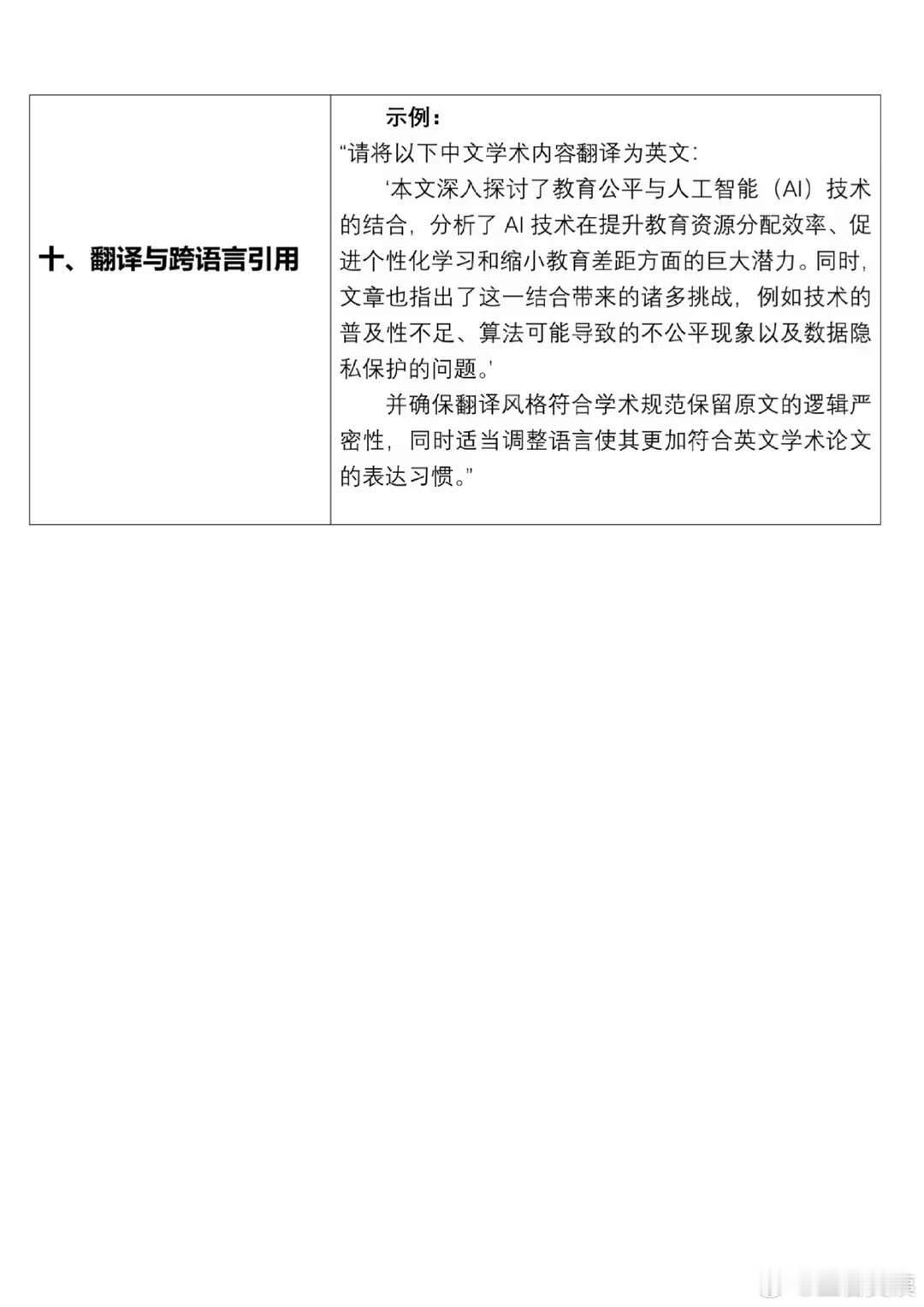 | 十、翻译与跨语言引用 | 示例：<br>“请将以下中文学术内容翻译为英文：<br>‘本文深入探讨了教育公平与人工智能（AI）技术的结合，分析了 AI 技术在提升教育资源分配效率、促进个性化学习和缩小教育差距方面的巨大潜力。同时，文章也指出了这一结合带来的诸多挑战，例如技术的普及性不足、算法可能导致的不公平现象以及数据隐私保护的问题。’<br>并确保翻译风格符合学术规范保留原文的逻辑严密性，同时适当调整语言使其更加符合英文学术论文的表达习惯。” |
|---|---|